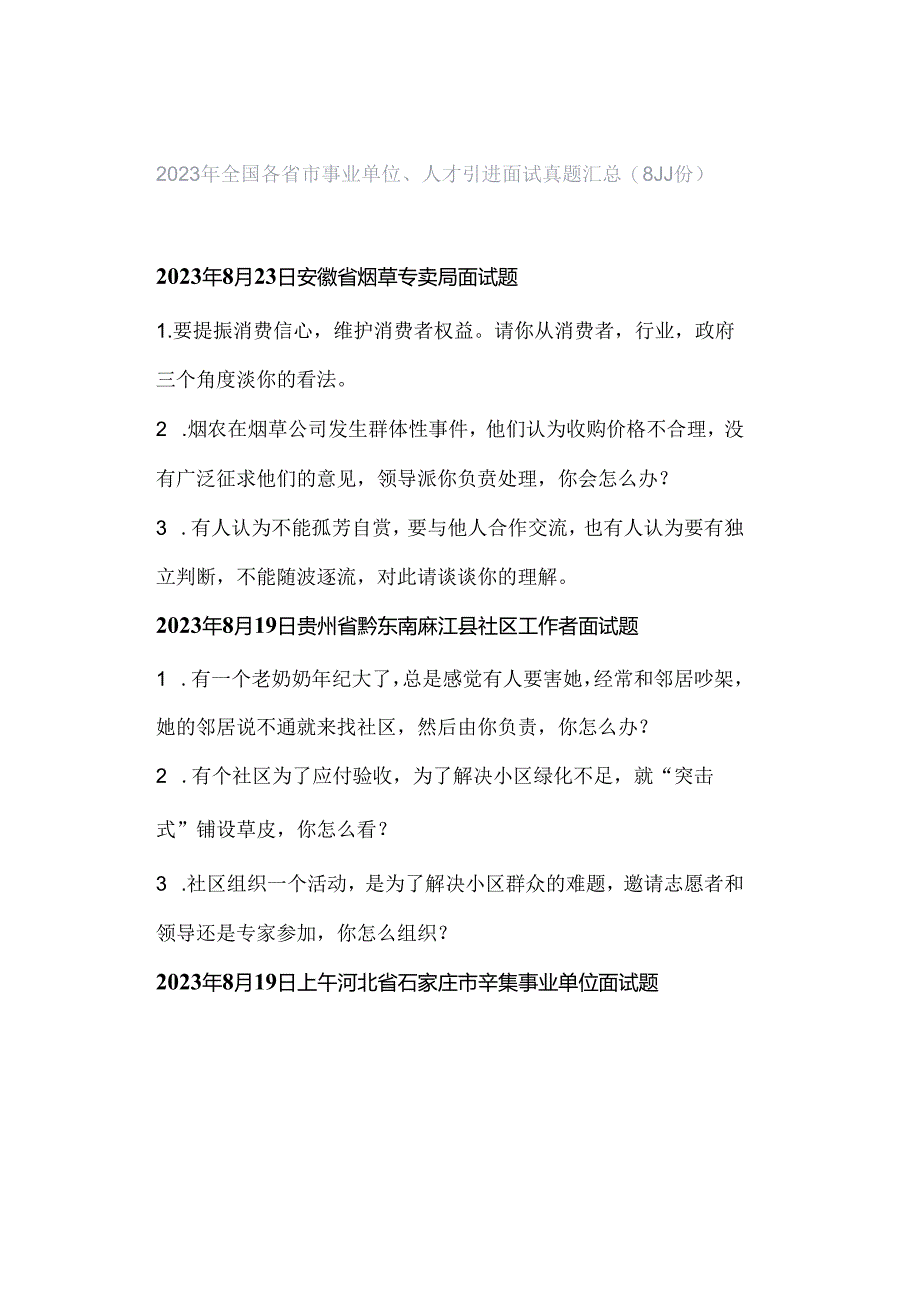 2023年全国各省市事业单位、人才引进面试真题汇总（8JJ份）

2023年8月23日安徽省烟草专卖局面试题

1.要提振消费信心，维护消费者权益。请你从消费者，行业，政府三个角度淡你的看法。

2 .烟农在烟草公司发生群体性事件，他们认为收购价格不合理，没有广泛征求他们的意见，领导派你负责处理，你会怎么办？

3 .有人认为不能孤芳自赏，要与他人合作交流，也有人认为要有独立判断，不能随波逐流，对此请谈谈你的理解。

2023年8月19日贵州省黔东南麻江县社区工作者面试题

1 .有一个老奶奶年纪大了，总是感觉有人要害她，经常和邻居吵架，她的邻居说不通就来找社区，然后由你负责，你怎么办？

2 .有个社区为了应付验收，为了解决小区绿化不足，就“突击式”铺设草皮，你怎么看？

3 .社区组织一个活动，是为了解决小区群众的难题，邀请志愿者和领导还是专家参加，你怎么组织？

2023年8月19日上午河北省石家庄市辛集事业单位面试题